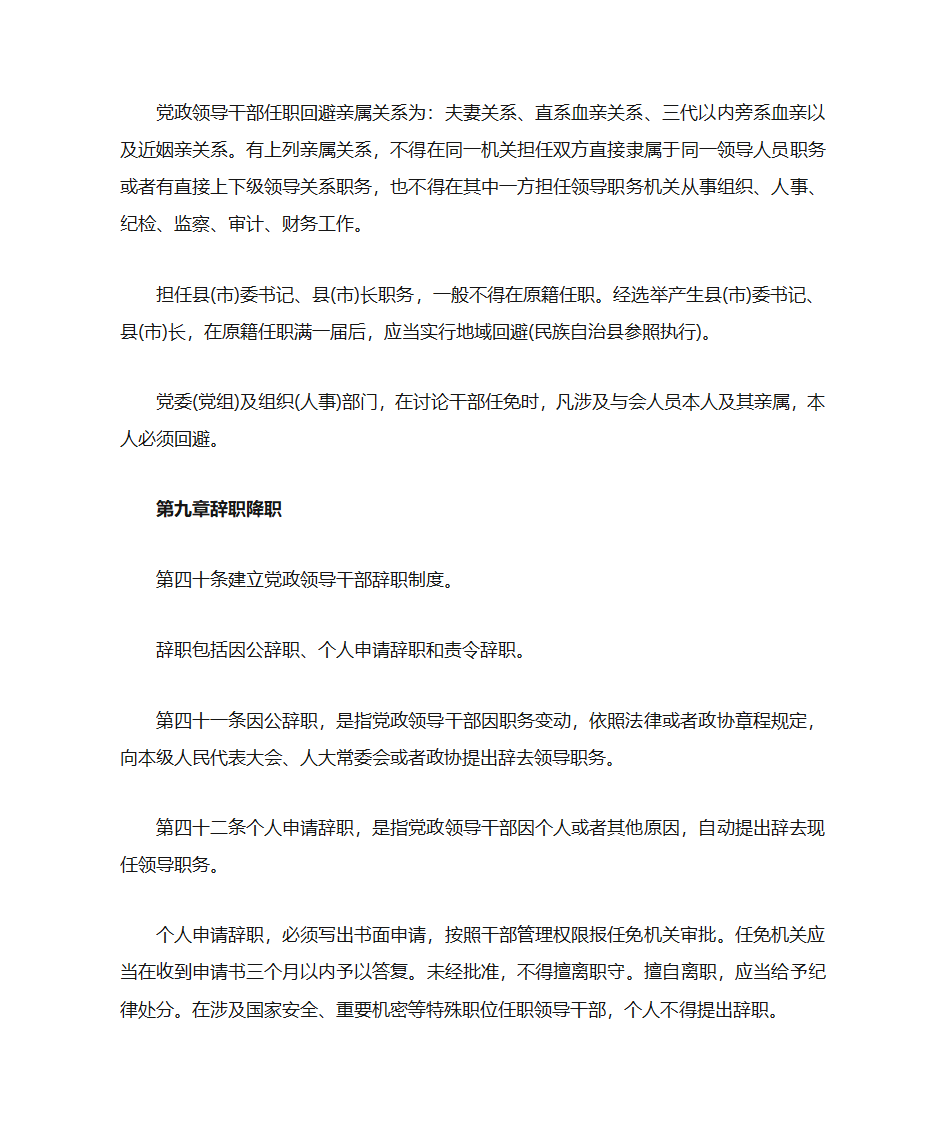 党政领导干部任职回避亲属关系为：夫妻关系、直系血亲关系、三代以内旁系血亲以及近姻亲关系。有上列亲属关系，不得在同一机关担任双方直接隶属于同一领导人员职务或者有直接上下级领导关系职务，也不得在其中一方担任领导职务机关从事组织、人事、纪检、监察、审计、财务工作。

担任县(市)委书记、县(市)长职务，一般不得在原籍任职。经选举产生县(市)委书记、县(市)长，在原籍任职满一届后，应当实行地域回避(民族自治县参照执行)。

党委(党组)及组织(人事)部门，在讨论干部任免时，凡涉及与会人员本人及其亲属，本人必须回避。

第九章辞职降职

第四十条建立党政领导干部辞职制度。

辞职包括因公辞职、个人申请辞职和责令辞职。

第四十一条因公辞职，是指党政领导干部因职务变动，依照法律或者政协章程规定，向本级人民代表大会、人大常委会或者政协提出辞去领导职务。

第四十二条个人申请辞职，是指党政领导干部因个人或者其他原因，自动提出辞去现任领导职务。

个人申请辞职，必须写出书面申请，按照干部管理权限报任免机关审批。任免机关应当在收到申请书三个月以内予以答复。未经批准，不得擅离职守。擅自离职，应当给予纪律处分。在涉及国家安全、重要机密等特殊职位任职领导干部，个人不得提出辞职。